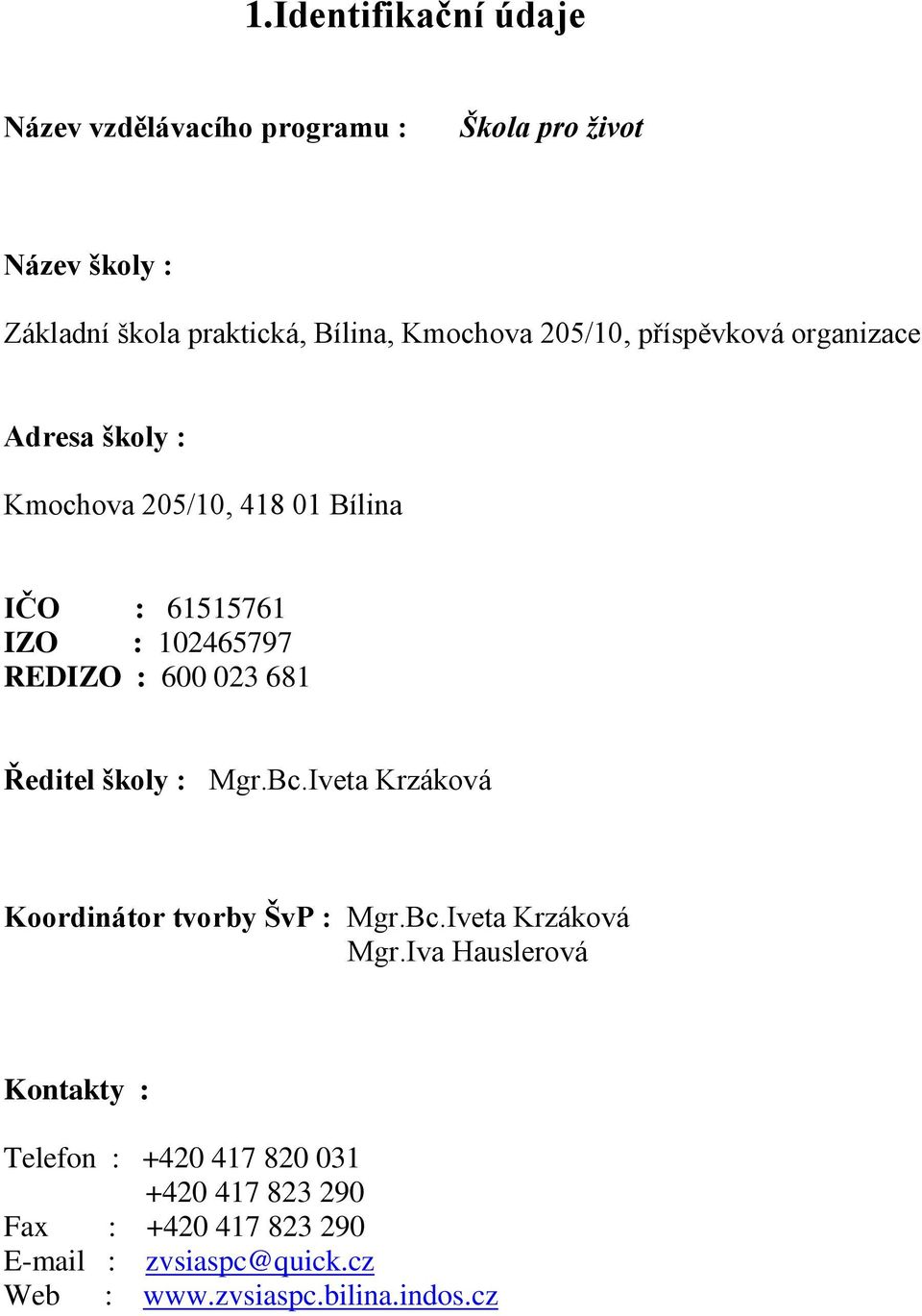 1.Identifikační údaje

Název vzdělávacího programu : Škola pro život

Název školy :

Základní škola praktická, Bílina, Kmochova 205/10, příspěvková organizace

Adresa školy :

Kmochova 205/10, 418 01 Bílina

IČO : 61515761
IZO : 102465797
REDIZO : 600 023 681

Ředitel školy : Mgr.Bc.Iveta Krzáková

Koordinátor tvorby ŠvP : Mgr.Bc.Iveta Krzáková
Mgr.Iva Hauslerová

Kontakty :

Telefon : +420 417 820 031
+420 417 823 290
Fax : +420 417 823 290
E-mail : zvsiaspc@quick.cz
Web : www.zvsiaspc.bilina.indos.cz